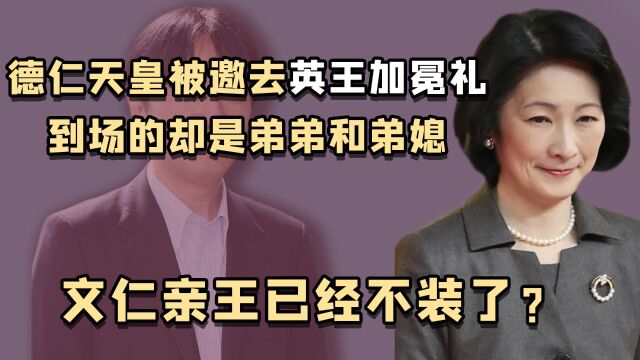 德仁天皇被邀去英王加冕礼
到场的却是弟弟和弟媳

文仁亲王已经不装了？